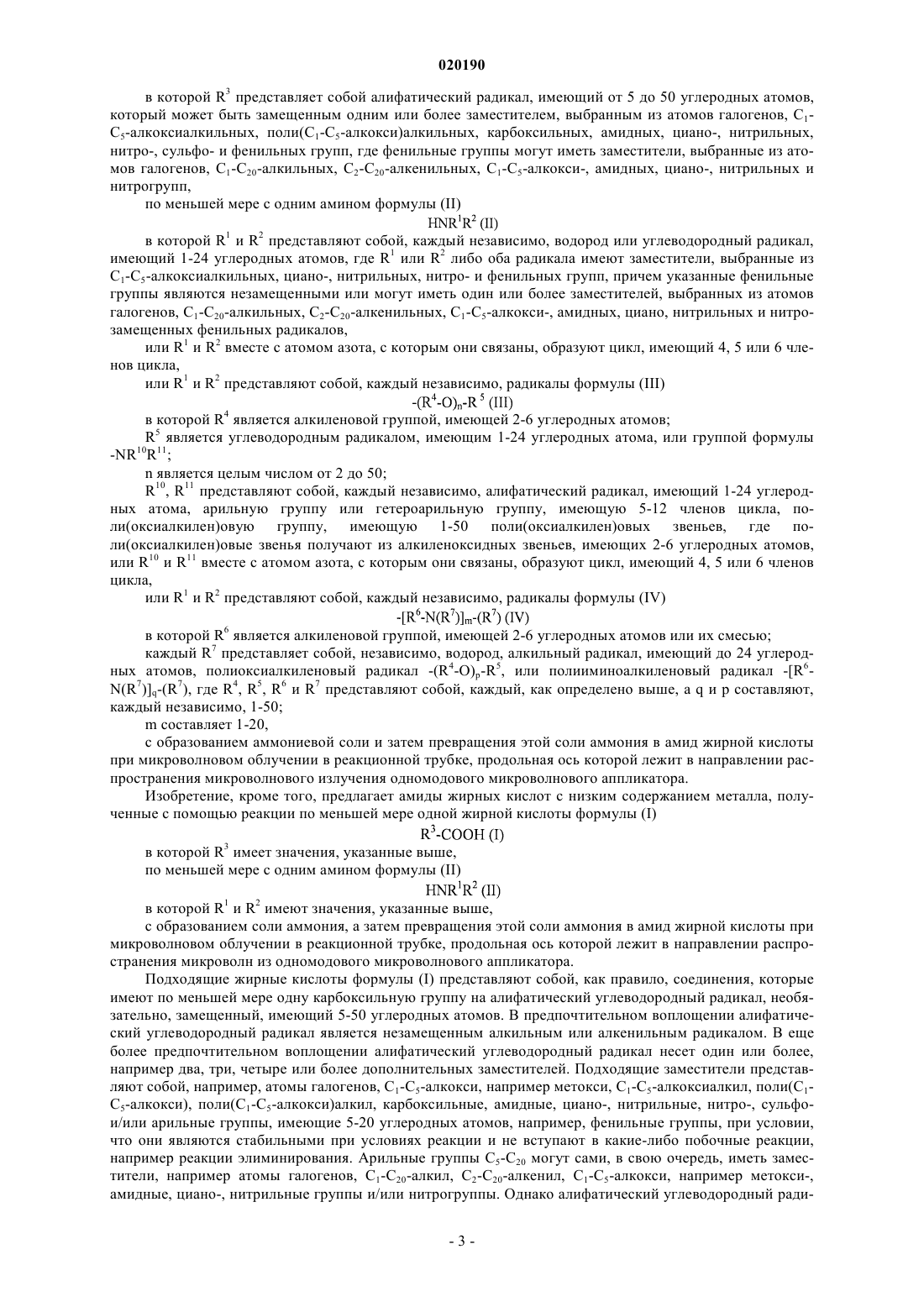 020190

в которой $R^3$ представляет собой алифатический радикал, имеющий от 5 до 50 углеродных атомов, который может быть замещенным одним или более заместителем, выбранным из атомов галогенов, $C_1$-$C_5$-алкоксиалкильных, поли($C_1$-$C_5$-алкокси)алкильных, карбоксильных, амидных, циано-, нитрильных, нитро-, сульфо- и фенильных групп, где фенильные группы могут иметь заместители, выбранные из атомов галогенов, $C_1$-$C_{20}$-алкильных, $C_2$-$C_{20}$-алкенильных, $C_1$-$C_5$-алкокси-, амидных, циано-, нитрильных и нитрогрупп,

по меньшей мере с одним амином формулы (II)

$HNR^1R^2$ (II)

в которой $R^1$ и $R^2$ представляют собой, каждый независимо, водород или углеводородный радикал, имеющий 1-24 углеродных атомов, где $R^1$ или $R^2$ либо оба радикала имеют заместители, выбранные из $C_1$-$C_5$-алкоксиалкильных, циано-, нитрильных, нитро- и фенильных групп, причем указанные фенильные группы являются незамещенными или могут иметь один или более заместителей, выбранных из атомов галогенов, $C_1$-$C_{20}$-алкильных, $C_2$-$C_{20}$-алкенильных, $C_1$-$C_5$-алкокси-, амидных, циано, нитрильных и нитрозамещенных фенильных радикалов,

или $R^1$ и $R^2$ вместе с атомом азота, с которым они связаны, образуют цикл, имеющий 4, 5 или 6 членов цикла,

или $R^1$ и $R^2$ представляют собой, каждый независимо, радикалы формулы (III)

$-(R^4-O)_n-R^5$ (III)

в которой $R^4$ является алкиленовой группой, имеющей 2-6 углеродных атомов;

$R^5$ является углеводородным радикалом, имеющим 1-24 углеродных атома, или группой формулы $-NR^{10}R^{11}$;

n является целым числом от 2 до 50;

$R^{10}$, $R^{11}$ представляют собой, каждый независимо, алифатический радикал, имеющий 1-24 углеродных атома, арильную группу или гетероарильную группу, имеющую 5-12 членов цикла, поли(оксиалкилен)овую группу, имеющую 1-50 поли(оксиалкилен)овых звеньев, где поли(оксиалкилен)овые звенья получают из алкиленоксидных звеньев, имеющих 2-6 углеродных атомов, или $R^{10}$ и $R^{11}$ вместе с атомом азота, с которым они связаны, образуют цикл, имеющий 4, 5 или 6 членов цикла,

или $R^1$ и $R^2$ представляют собой, каждый независимо, радикалы формулы (IV)

$-[R^6-N(R^7)]_m-(R^7)$ (IV)

в которой $R^6$ является алкиленовой группой, имеющей 2-6 углеродных атомов или их смесью;

каждый $R^7$ представляет собой, независимо, водород, алкильный радикал, имеющий до 24 углеродных атомов, полиоксиалкиленовый радикал $-(R^4-O)_p-R^5$, или полииминоалкиленовый радикал $-[R^6-N(R^7)]_q-(R^7)$, где $R^4$, $R^5$, $R^6$ и $R^7$ представляют собой, каждый, как определено выше, а q и p составляют, каждый независимо, 1-50;

m составляет 1-20,

с образованием аммониевой соли и затем превращения этой соли аммония в амид жирной кислоты при микроволновом облучении в реакционной трубке, продольная ось которой лежит в направлении распространения микроволнового излучения одномодового микроволнового аппликатора.

Изобретение, кроме того, предлагает амиды жирных кислот с низким содержанием металла, полученные с помощью реакции по меньшей мере одной жирной кислоты формулы (I)

$R^3$-COOH (I)

в которой $R^3$ имеет значения, указанные выше,

по меньшей мере с одним амином формулы (II)

$HNR^1R^2$ (II)

в которой $R^1$ и $R^2$ имеют значения, указанные выше,

с образованием соли аммония, а затем превращения этой соли аммония в амид жирной кислоты при микроволновом облучении в реакционной трубке, продольная ось которой лежит в направлении распространения микроволн из одномодового микроволнового аппликатора.

Подходящие жирные кислоты формулы (I) представляют собой, как правило, соединения, которые имеют по меньшей мере одну карбоксильную группу на алифатический углеводородный радикал, необязательно, замещенный, имеющий 5-50 углеродных атомов. В предпочтительном воплощении алифатический углеводородный радикал является незамещенным алкильным или алкенильным радикалом. В еще более предпочтительном воплощении алифатический углеводородный радикал несет один или более, например два, три, четыре или более дополнительных заместителей. Подходящие заместители представляют собой, например, атомы галогенов, $C_1$-$C_5$-алкокси, например метокси, $C_1$-$C_5$-алкоксиалкил, поли($C_1$-$C_5$-алкокси), поли($C_1$-$C_5$-алкокси)алкил, карбоксильные, амидные, циано-, нитрильные, нитро-, сульфо- и/или арильные группы, имеющие 5-20 углеродных атомов, например, фенильные группы, при условии, что они являются стабильными при условиях реакции и не вступают в какие-либо побочные реакции, например реакции элиминирования. Арильные группы $C_5$-$C_{20}$ могут сами, в свою очередь, иметь заместители, например атомы галогенов, $C_1$-$C_{20}$-алкил, $C_2$-$C_{20}$-алкенил, $C_1$-$C_5$-алкокси, например метокси-, амидные, циано-, нитрильные группы и/или нитрогруппы. Однако алифатический углеводородный ради-

- 3 -